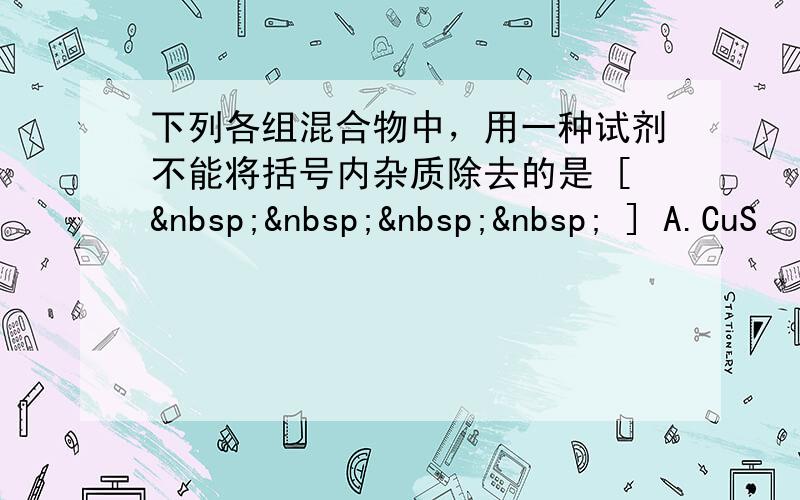 下列各组混合物中，用一种试剂不能将括号内杂质除去的是 [ &nbsp;&nbsp;&nbsp;&nbsp; ] A.CuS

STATIONERY